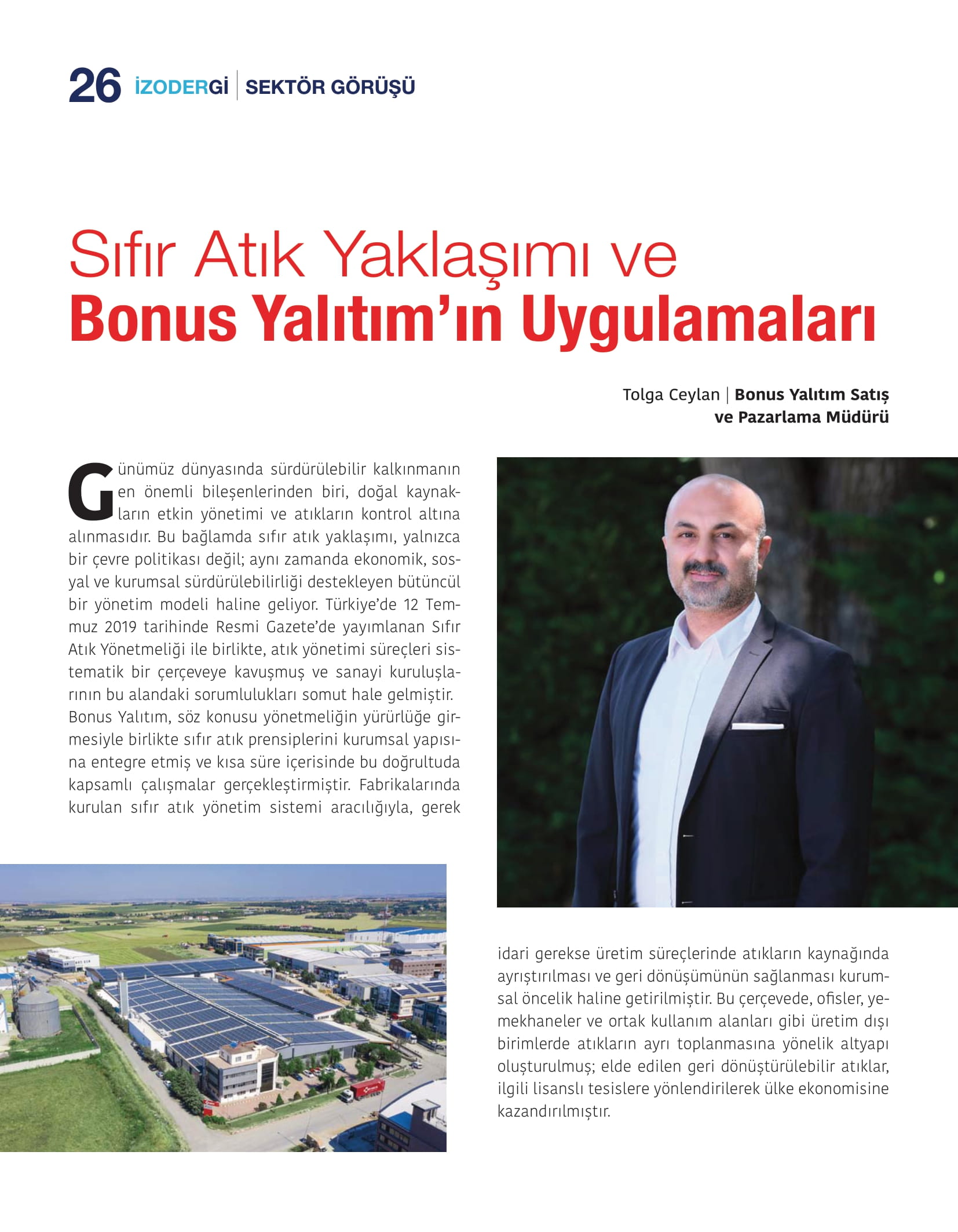 26 İZODERGİ | SEKTÖR GÖRÜŞÜ

Sıfır Atık Yaklaşımı ve
Bonus Yalıtım'ın Uygulamaları

Tolga Ceylan | Bonus Yalıtım Satış ve Pazarlama Müdürü

Günümüz dünyasında sürdürülebilir kalkınmanın en önemli bileşenlerinden biri, doğal kaynakların etkin yönetimi ve atıkların kontrol altına alınmasıdır. Bu bağlamda sıfır atık yaklaşımı, yalnızca bir çevre politikası değil; aynı zamanda ekonomik, sosyal ve kurumsal sürdürülebilirliği destekleyen bütüncül bir yönetim modeli haline geliyor. Türkiye'de 12 Temmuz 2019 tarihinde Resmi Gazete'de yayımlanan Sıfır Atık Yönetmeliği ile birlikte, atık yönetimi süreçleri sistematik bir çerçeveye kavuşmuş ve sanayi kuruluşlarının bu alandaki sorumlulukları somut hale gelmiştir.
Bonus Yalıtım, söz konusu yönetmeliğin yürürlüğe girmesiyle birlikte sıfır atık prensiplerini kurumsal yapısına entegre etmiş ve kısa süre içerisinde bu doğrultuda kapsamlı çalışmalar gerçekleştirmiştir. Fabrikalarında kurulan sıfır atık yönetim sistemi aracılığıyla, gerek idari gerekse üretim süreçlerinde atıkların kaynağında ayrıştırılması ve geri dönüşümünün sağlanması kurumsal öncelik haline getirilmiştir. Bu çerçevede, ofisler, yemekhaneler ve ortak kullanım alanları gibi üretim dışı birimlerde atıkların ayrı toplanmasına yönelik altyapı oluşturulmuş; elde edilen geri dönüştürülebilir atıklar, ilgili lisanslı tesislere yönlendirilerek ülke ekonomisine kazandırılmıştır.